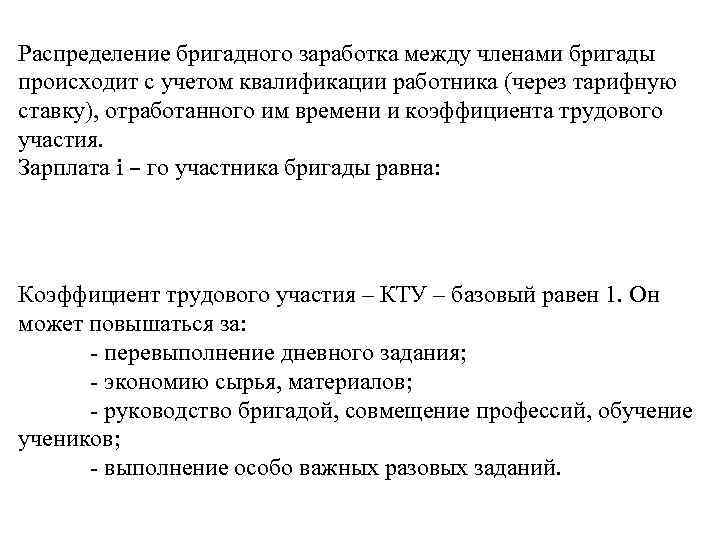 Распределение бригадного заработка между членами бригады происходит с учетом квалификации работника (через тарифную ставку), отработанного им времени и коэффициента трудового участия.
Зарплата i – го участника бригады равна:

Коэффициент трудового участия – КТУ – базовый равен 1. Он может повышаться за:
- перевыполнение дневного задания;
- экономию сырья, материалов;
- руководство бригадой, совмещение профессий, обучение учеников;
- выполнение особо важных разовых заданий.